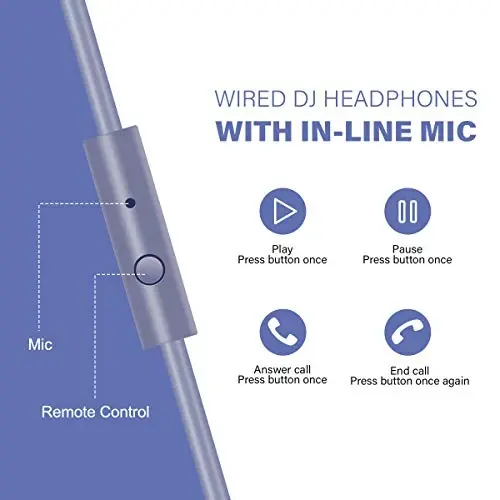 WIRED DJ HEADPHONES
WITH IN-LINE MIC

Play
Press button once

Pause
Press button once

Answer call
Press button once

End call
Press button once again

Mic

Remote Control